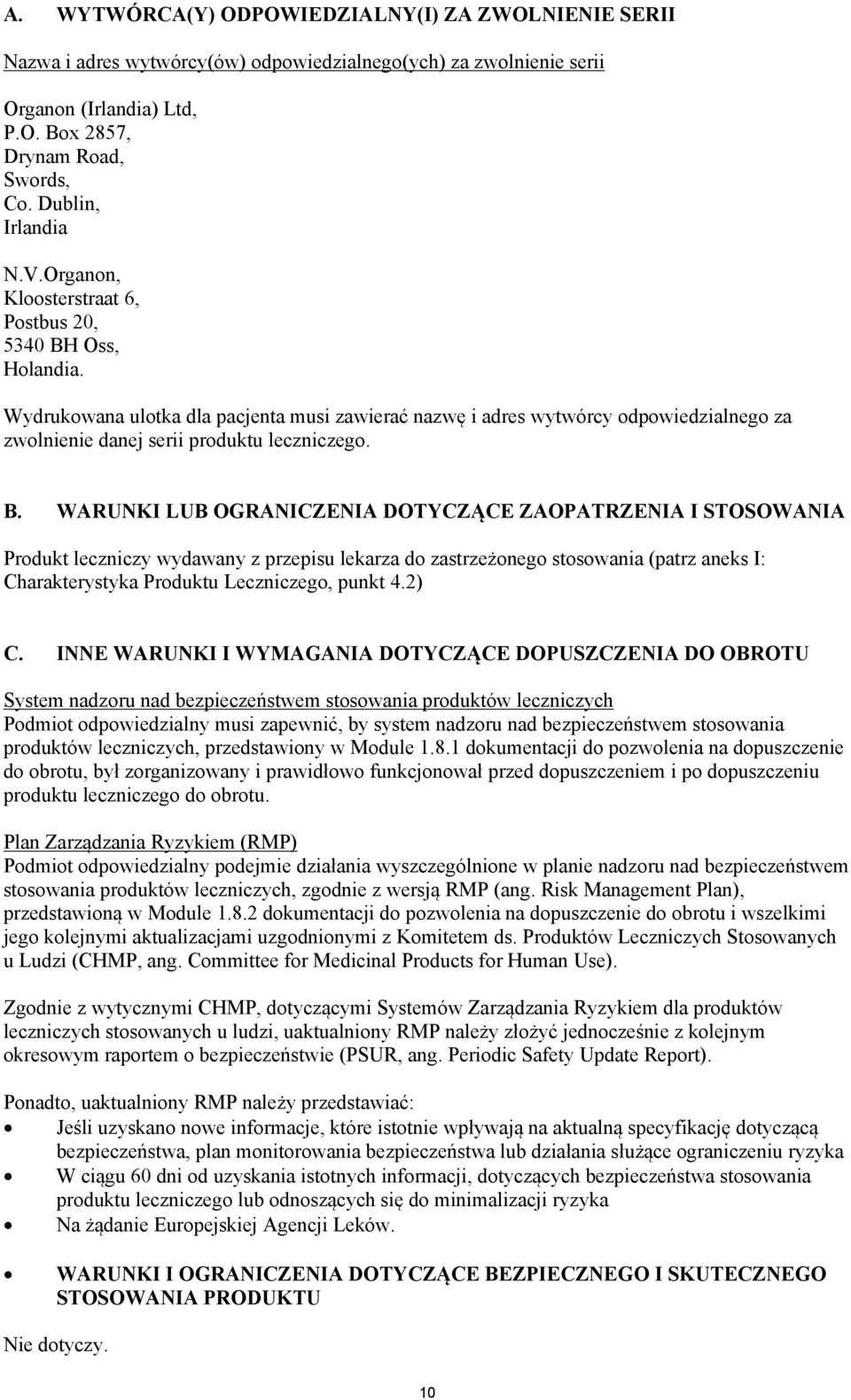 A. WYTWÓRCA(Y) ODPOWIEDZIALNY(I) ZA ZWOLNIENIE SERII

Nazwa i adres wytwórcy(ów) odpowiedzialnego(ych) za zwolnienie serii

Organon (Irlandia) Ltd,
P.O. Box 2857,
Drynam Road,
Swords,
Co. Dublin,
Irlandia

N.V.Organon,
Kloosterstraat 6,
Postbus 20,
5340 BH Oss,
Holandia.

Wydrukowana ulotka dla pacjenta musi zawierać nazwę i adres wytwórcy odpowiedzialnego za zwolnienie danej serii produktu leczniczego.

B. WARUNKI LUB OGRANICZENIA DOTYCZĄCE ZAOPATRZENIA I STOSOWANIA

Produkt leczniczy wydawany z przepisu lekarza do zastrzeżonego stosowania (patrz aneks I: Charakterystyka Produktu Leczniczego, punkt 4.2)

C. INNE WARUNKI I WYMAGANIA DOTYCZĄCE DOPUSZCZENIA DO OBROTU

System nadzoru nad bezpieczeństwem stosowania produktów leczniczych
Podmiot odpowiedzialny musi zapewnić, by system nadzoru nad bezpieczeństwem stosowania produktów leczniczych, przedstawiony w Module 1.8.1 dokumentacji do pozwolenia na dopuszczenie do obrotu, był zorganizowany i prawidłowo funkcjonował przed dopuszczeniem i po dopuszczeniu produktu leczniczego do obrotu.

Plan Zarządzania Ryzykiem (RMP)
Podmiot odpowiedzialny podejmie działania wyszczególnione w planie nadzoru nad bezpieczeństwem stosowania produktów leczniczych, zgodnie z wersją RMP (ang. Risk Management Plan), przedstawioną w Module 1.8.2 dokumentacji do pozwolenia na dopuszczenie do obrotu i wszelkimi jego kolejnymi aktualizacjami uzgodnionymi z Komitetem ds. Produktów Leczniczych Stosowanych u Ludzi (CHMP, ang. Committee for Medicinal Products for Human Use).

Zgodnie z wytycznymi CHMP, dotyczącymi Systemów Zarządzania Ryzykiem dla produktów leczniczych stosowanych u ludzi, uaktualniony RMP należy złożyć jednocześnie z kolejnym okresowym raportem o bezpieczeństwie (PSUR, ang. Periodic Safety Update Report).

Ponadto, uaktualniony RMP należy przedstawiać:
• Jeśli uzyskano nowe informacje, które istotnie wpływają na aktualną specyfikację dotyczącą bezpieczeństwa, plan monitorowania bezpieczeństwa lub działania służące ograniczeniu ryzyka
• W ciągu 60 dni od uzyskania istotnych informacji, dotyczących bezpieczeństwa stosowania produktu leczniczego lub odnoszących się do minimalizacji ryzyka
• Na żądanie Europejskiej Agencji Leków.

• WARUNKI I OGRANICZENIA DOTYCZĄCE BEZPIECZNEGO I SKUTECZNEGO STOSOWANIA PRODUKTU

Nie dotyczy.

10